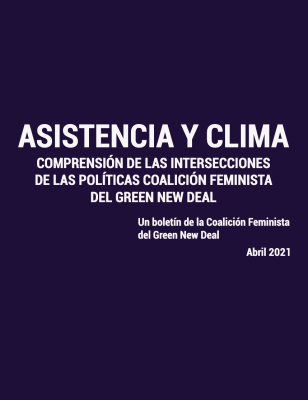 ASISTENCIA Y CLIMA

COMPRENSIÓN DE LAS INTERSECCIONES DE LAS POLÍTICAS COALICIÓN FEMINISTA DEL GREEN NEW DEAL

Un boletín de la Coalición Feminista del Green New Deal

Abril 2021